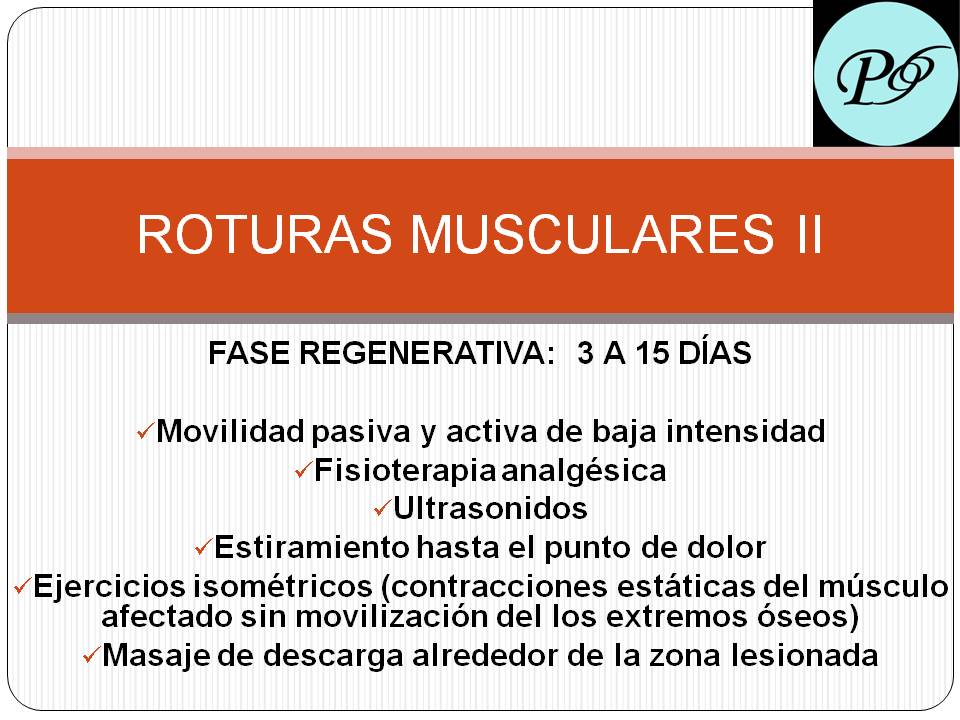 PS

ROTURAS MUSCULARES II

FASE REGENERATIVA: 3 A 15 DÍAS

✓Movilidad pasiva y activa de baja intensidad
✓Fisioterapia analgésica
✓Ultrasonidos
✓Estiramiento hasta el punto de dolor
✓Ejercicios isométricos (contracciones estáticas del músculo afectado sin movilización del los extremos óseos)
✓Masaje de descarga alrededor de la zona lesionada